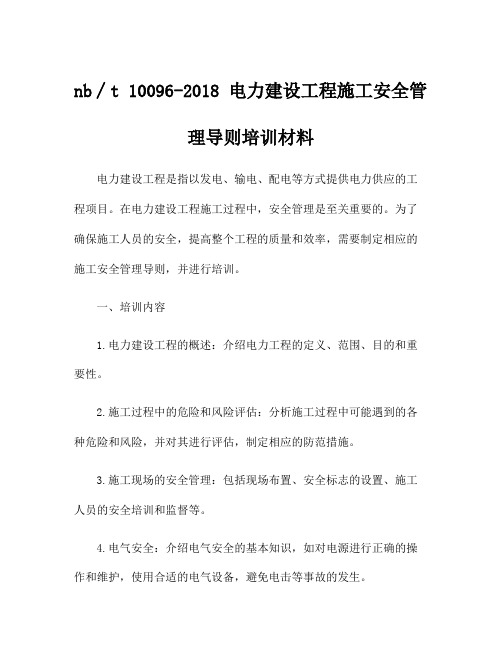 nb / t 10096-2018 电力建设工程施工安全管理导则培训材料

电力建设工程是指以发电、输电、配电等方式提供电力供应的工程项目。在电力建设工程施工过程中，安全管理是至关重要的。为了确保施工人员的安全，提高整个工程的质量和效率，需要制定相应的施工安全管理导则，并进行培训。

一、培训内容

1.电力建设工程的概述：介绍电力工程的定义、范围、目的和重要性。

2.施工过程中的危险和风险评估：分析施工过程中可能遇到的各种危险和风险，并对其进行评估，制定相应的防范措施。

3.施工现场的安全管理：包括现场布置、安全标志的设置、施工人员的安全培训和监督等。

4.电气安全：介绍电气安全的基本知识，如对电源进行正确的操作和维护，使用合适的电气设备，避免电击等事故的发生。